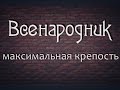 Всенародник

максимальная крепость